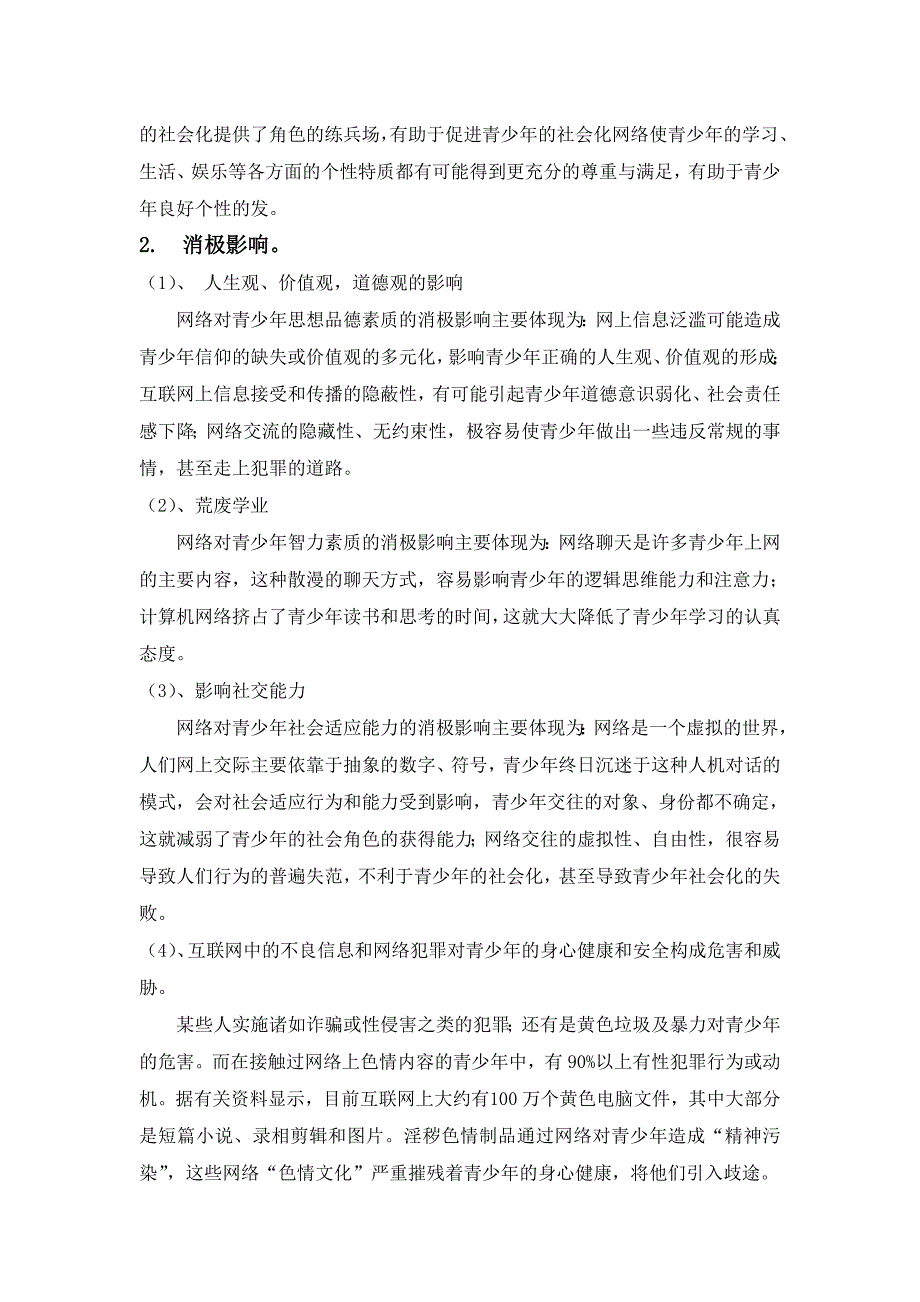 的社会化提供了角色的练兵场，有助于促进青少年的社会化网络使青少年的学习、生活、娱乐等各方面的个性特质都有可能得到更充分的尊重与满足，有助于青少年良好个性的发。

2. 消极影响。

（1）、 人生观、价值观，道德观的影响

网络对青少年思想品德素质的消极影响主要体现为：网上信息泛滥可能造成青少年信仰的缺失或价值观的多元化，影响青少年正确的人生观、价值观的形成；互联网上信息接受和传播的隐蔽性，有可能引起青少年道德意识弱化、社会责任感下降；网络交流的隐藏性、无约束性，极容易使青少年做出一些违反常规的事情，甚至走上犯罪的道路。

（2）、荒废学业

网络对青少年智力素质的消极影响主要体现为：网络聊天是许多青少年上网的主要内容，这种散漫的聊天方式，容易影响青少年的逻辑思维能力和注意力；计算机网络挤占了青少年读书和思考的时间，这就大大降低了青少年学习的认真态度。

（3）、影响社交能力

网络对青少年社会适应能力的消极影响主要体现为：网络是一个虚拟的世界，人们网上交际主要依靠于抽象的数字、符号，青少年终日沉迷于这种人机对话的模式，会对社会适应行为和能力受到影响，青少年交往的对象、身份都不确定，这就减弱了青少年的社会角色的获得能力；网络交往的虚拟性、自由性，很容易导致人们行为的普遍失范，不利于青少年的社会化，甚至导致青少年社会化的失败。

（4）、互联网中的不良信息和网络犯罪对青少年的身心健康和安全构成危害和威胁。

某些人实施诸如诈骗或性侵害之类的犯罪；还有是黄色垃圾及暴力对青少年的危害。而在接触过网络上色情内容的青少年中，有 90%以上有性犯罪行为或动机。据有关资料显示，目前互联网上大约有100 万个黄色电脑文件，其中大部分是短篇小说、录相剪辑和图片。淫秽色情制品通过网络对青少年造成“精神污染”，这些网络“色情文化”严重摧残着青少年的身心健康，将他们引入歧途。